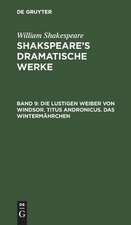 DE GRUYTER

William Shakespeare

SHAKSPEARE'S DRAMATISCHE WERKE

BAND 9: DIE LUSTIGEN WEIBER VON WINDSOR. TITUS ANDRONICUS. DAS WINTERMÄHRCHEN

DE G